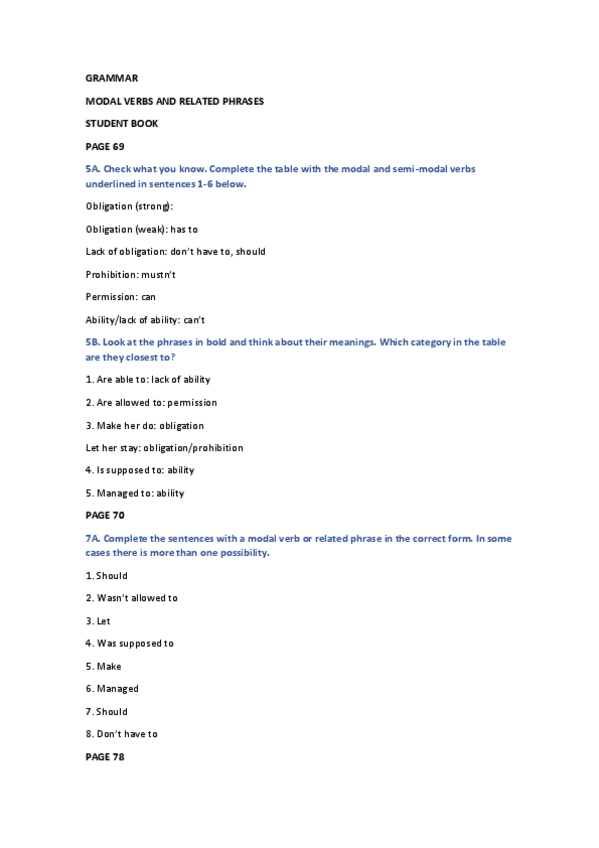 GRAMMAR

MODAL VERBS AND RELATED PHRASES

STUDENT BOOK

PAGE 69

5A. Check what you know. Complete the table with the modal and semi-modal verbs underlined in sentences 1-6 below.

Obligation (strong):

Obligation (weak): has to

Lack of obligation: don't have to, should

Prohibition: mustn't

Permission: can

Ability/lack of ability: can't

5B. Look at the phrases in bold and think about their meanings. Which category in the table are they closest to?

1. Are able to: lack of ability

2. Are allowed to: permission

3. Make her do: obligation

Let her stay: obligation/prohibition

4. Is supposed to: ability

5. Managed to: ability

PAGE 70

7A. Complete the sentences with a modal verb or related phrase in the correct form. In some cases there is more than one possibility.

1. Should

2. Wasn't allowed to

3. Let

4. Was supposed to

5. Make

6. Managed

7. Should

8. Don't have to

PAGE 78